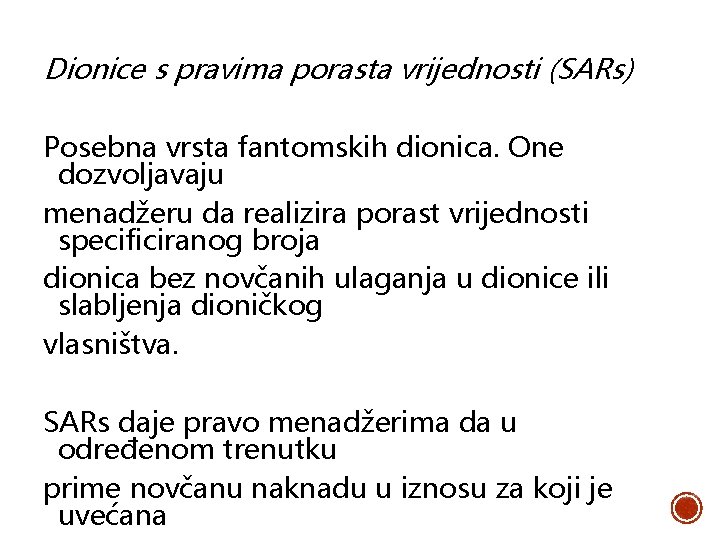 Dionice s pravima porasta vrijednosti (SARs)

Posebna vrsta fantomskih dionica. One dozvoljavaju

menadžeru da realizira porast vrijednosti specificiranog broja

dionica bez novčanih ulaganja u dionice ili slabljenja dioničkog

vlasništva.

SARs daje pravo menadžerima da u određenom trenutku

prime novčanu naknadu u iznosu za koji je uvećana